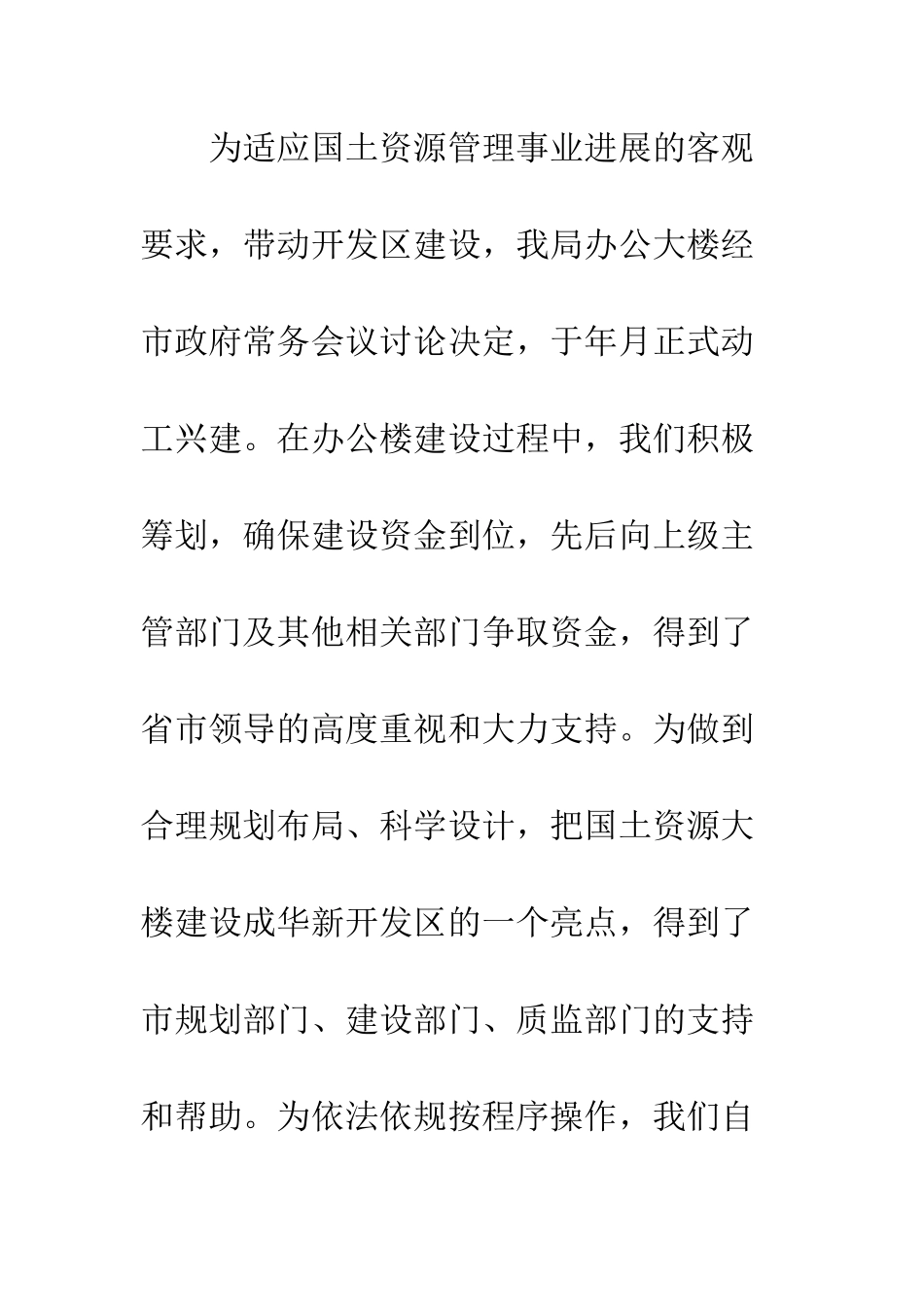 为适应国土资源管理事业进展的客观要求，带动开发区建设，我局办公大楼经市政府常务会议讨论决定，于年月正式动工兴建。在办公楼建设过程中，我们积极筹划，确保建设资金到位，先后向上级主管部门及其他相关部门争取资金，得到了省市领导的高度重视和大力支持。为做到合理规划布局、科学设计，把国土资源大楼建设成华新开发区的一个亮点，得到了市规划部门、建设部门、质监部门的支持和帮助。为依法依规按程序操作，我们自